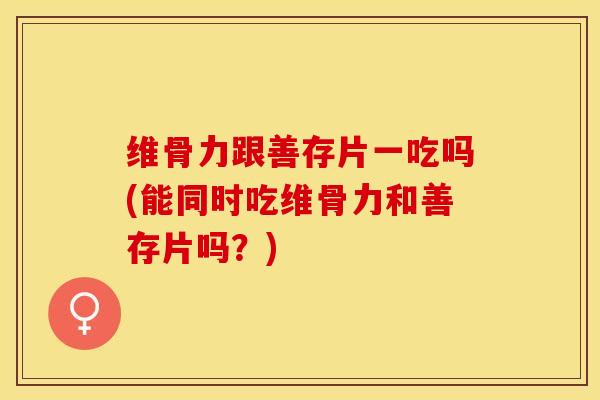 维骨力跟善存片一吃吗(能同时吃维骨力和善存片吗？)